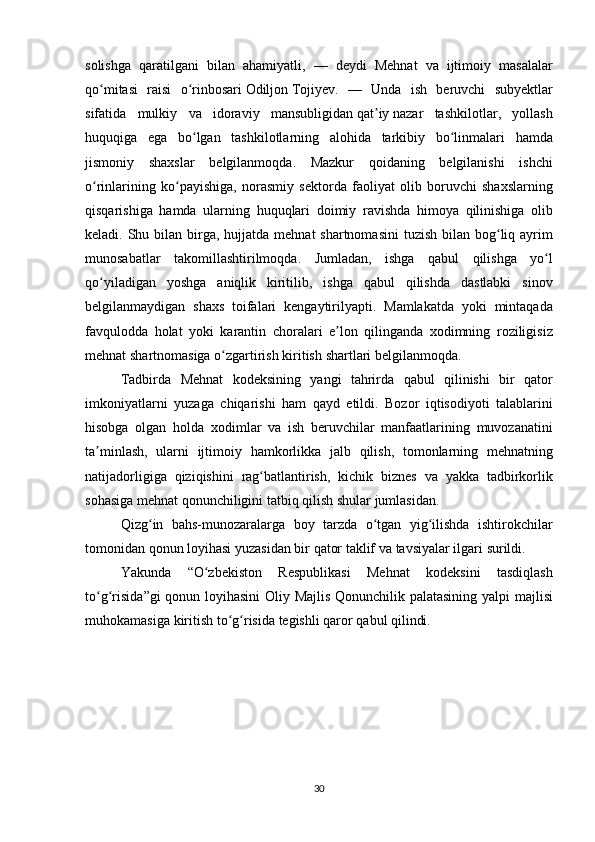 solishga qaratilgani bilan ahamiyatli, — deydi Mehnat va ijtimoiy masalalar qo‘mitasi raisi o‘rinbosari Odiljon Tojiyev. — Unda ish beruvchi subyektlar sifatida mulkiy va idoraviy mansubligidan qat’iy nazar tashkilotlar, yollash huquqiga ega bo‘lgan tashkilotlarning alohida tarkibiy bo‘linmalari hamda jismoniy shaxslar belgilanmoqda. Mazkur qoidaning belgilanishi ishchi o‘rinlarining ko‘payishiga, norasmiy sektorda faoliyat olib boruvchi shaxslarning qisqarishiga hamda ularning huquqlari doimiy ravishda himoya qilinishiga olib keladi. Shu bilan birga, hujjatda mehnat shartnomasini tuzish bilan bog‘liq ayrim munosabatlar takomillashtirilmoqda. Jumladan, ishga qabul qilishga yo‘l qo‘yiladigan yoshga aniqlik kiritilib, ishga qabul qilishda dastlabki sinov belgilanmaydigan shaxs toifalari kengaytirilyapti. Mamlakatda yoki mintaqada favqulodda holat yoki karantin choralari e’lon qilinganda xodimning roziligisiz mehnat shartnomasiga o‘zgartirish kiritish shartlari belgilanmoqda.

Tadbirda Mehnat kodeksining yangi tahrirda qabul qilinishi bir qator imkoniyatlarni yuzaga chiqarishi ham qayd etildi. Bozor iqtisodiyoti talablarini hisobga olgan holda xodimlar va ish beruvchilar manfaatlarining muvozanatini ta’minlash, ularni ijtimoiy hamkorlikka jalb qilish, tomonlarning mehnatning natijadorligiga qiziqishini rag‘batlantirish, kichik biznes va yakka tadbirkorlik sohasiga mehnat qonunchiligini tatbiq qilish shular jumlasidan.

Qizg‘in bahs-munozaralarga boy tarzda o‘tgan yig‘ilishda ishtirokchilar tomonidan qonun loyihasi yuzasidan bir qator taklif va tavsiyalar ilgari surildi.

Yakunda “O‘zbekiston Respublikasi Mehnat kodeksini tasdiqlash to‘g‘risida”gi qonun loyihasini Oliy Majlis Qonunchilik palatasining yalpi majlisi muhokamasiga kiritish to‘g‘risida tegishli qaror qabul qilindi.

30